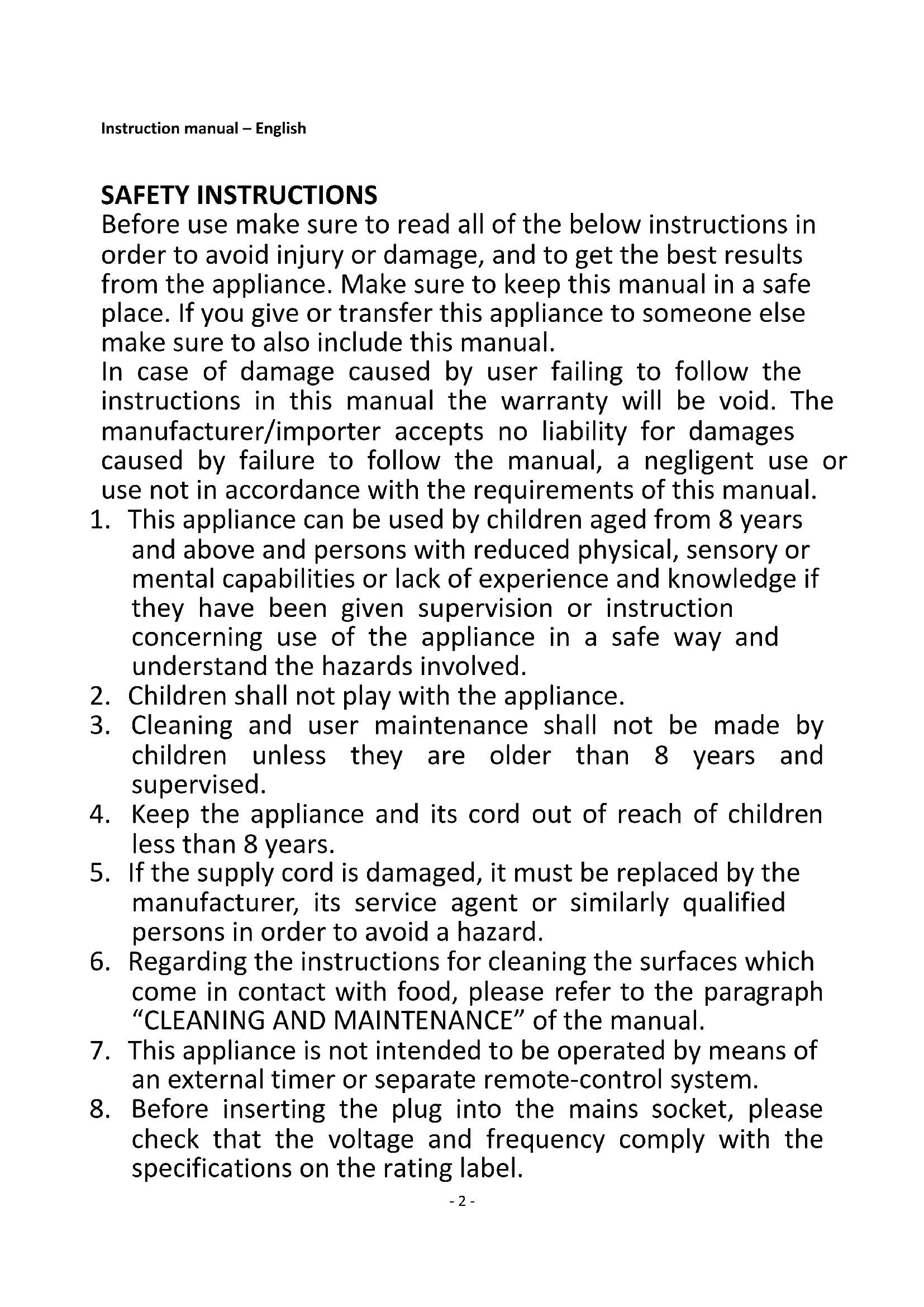 Instruction manual – English

SAFETY INSTRUCTIONS

Before use make sure to read all of the below instructions in order to avoid injury or damage, and to get the best results from the appliance. Make sure to keep this manual in a safe place. If you give or transfer this appliance to someone else make sure to also include this manual.

In case of damage caused by user failing to follow the instructions in this manual the warranty will be void. The manufacturer/importer accepts no liability for damages caused by failure to follow the manual, a negligent use or use not in accordance with the requirements of this manual.

1. This appliance can be used by children aged from 8 years and above and persons with reduced physical, sensory or mental capabilities or lack of experience and knowledge if they have been given supervision or instruction concerning use of the appliance in a safe way and understand the hazards involved.
2. Children shall not play with the appliance.
3. Cleaning and user maintenance shall not be made by children unless they are older than 8 years and supervised.
4. Keep the appliance and its cord out of reach of children less than 8 years.
5. If the supply cord is damaged, it must be replaced by the manufacturer, its service agent or similarly qualified persons in order to avoid a hazard.
6. Regarding the instructions for cleaning the surfaces which come in contact with food, please refer to the paragraph “CLEANING AND MAINTENANCE” of the manual.
7. This appliance is not intended to be operated by means of an external timer or separate remote-control system.
8. Before inserting the plug into the mains socket, please check that the voltage and frequency comply with the specifications on the rating label.

- 2 -